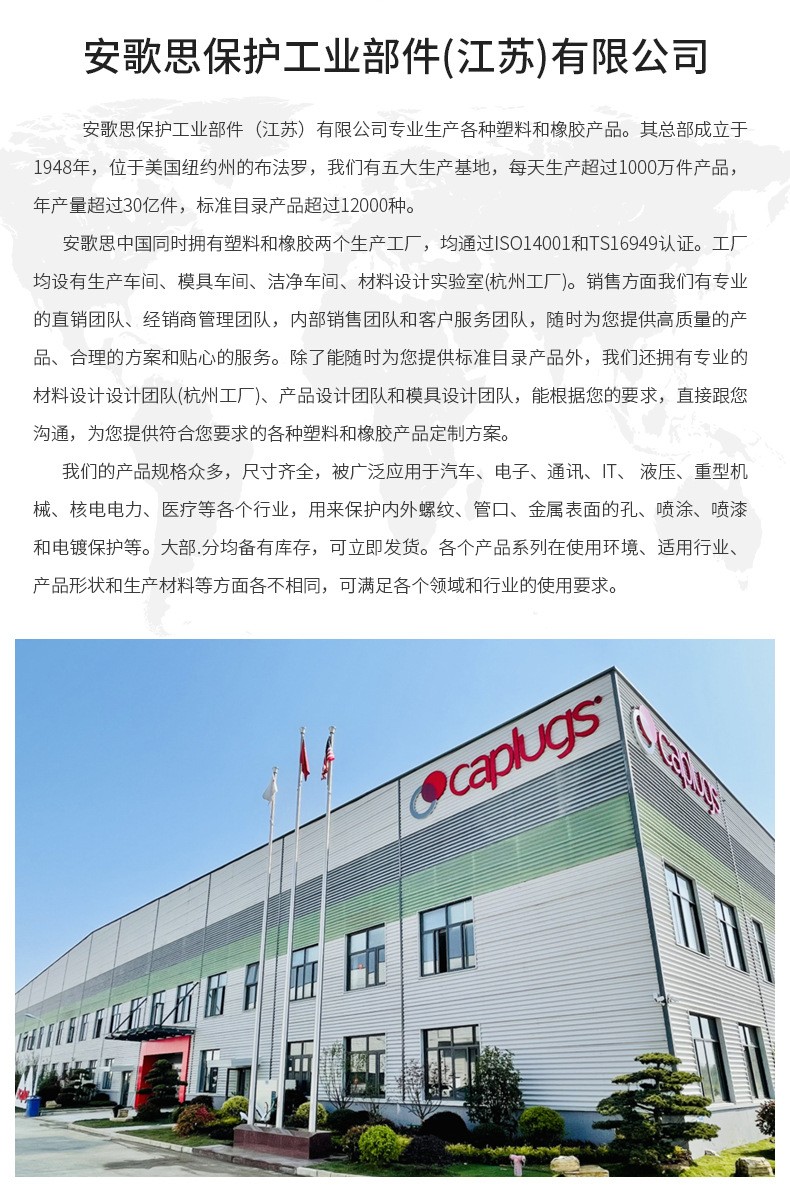 安歌思保护工业部件(江苏)有限公司

安歌思保护工业部件（江苏）有限公司专业生产各种塑料和橡胶产品。其总部成立于1948年，位于美国纽约州的布法罗，我们有五大生产基地，每天生产超过1000万件产品，年产量超过30亿件，标准目录产品超过12000种。

安歌思中国同时拥有塑料和橡胶两个生产工厂，均通过ISO14001和TS16949认证。工厂均设有生产车间、模具车间、洁净车间、材料设计实验室(杭州工厂)。销售方面我们有专业的直销团队、经销商管理团队，内部销售团队和客户服务团队，随时为您提供高质量的产品、合理的方案和贴心的服务。除了能随时为您提供标准目录产品外，我们还拥有专业的材料设计设计团队(杭州工厂)、产品设计团队和模具设计团队，能根据您的要求，直接跟您沟通，为您提供符合您要求的各种塑料和橡胶产品定制方案。

我们的产品规格众多，尺寸齐全，被广泛应用于汽车、电子、通讯、IT、 液压、重型机械、核电电力、医疗等各个行业，用来保护内外螺纹、管口、金属表面的孔、喷涂、喷漆和电镀保护等。大部.分均备有库存，可立即发货。各个产品系列在使用环境、适用行业、产品形状和生产材料等方面各不相同，可满足各个领域和行业的使用要求。

caplugs

caplugs